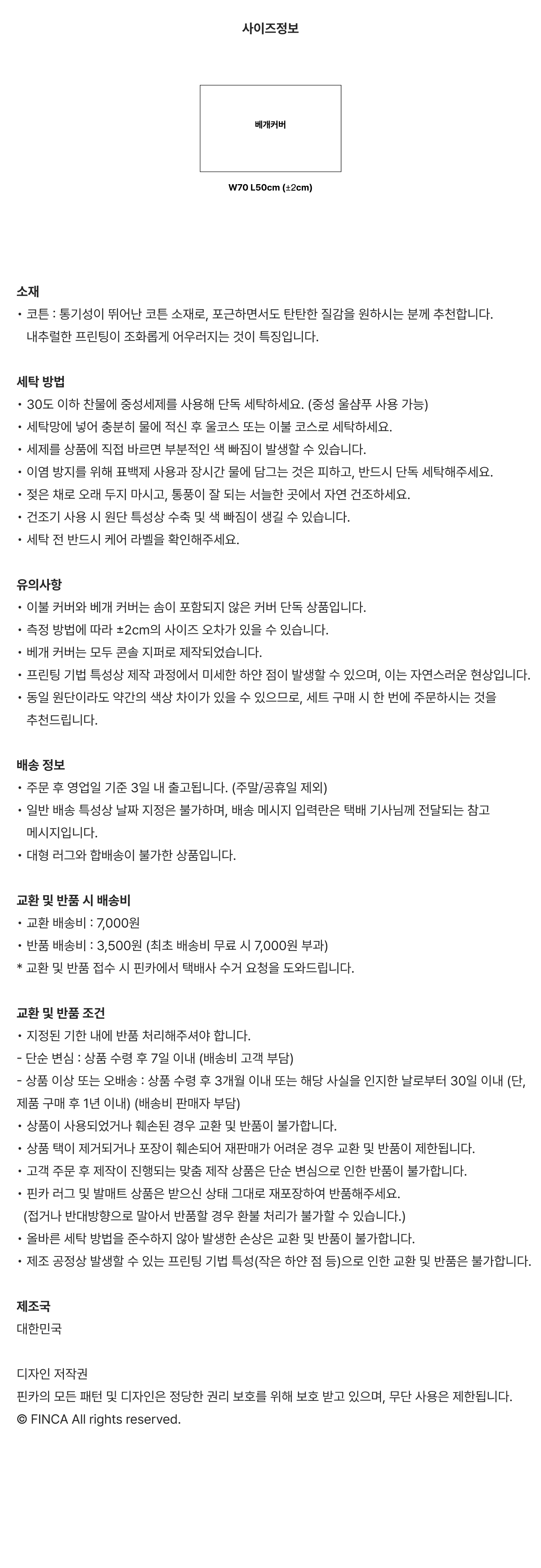 사이즈정보

베개커버

W70 L50cm (±2cm)

소재
• 코튼 : 통기성이 뛰어난 코튼 소재로, 포근하면서도 탄탄한 질감을 원하시는 분께 추천합니다. 내추럴한 프린팅이 조화롭게 어우러지는 것이 특징입니다.

세탁 방법
• 30도 이하 찬물에 중성세제를 사용해 단독 세탁하세요. (중성 울샴푸 사용 가능)
• 세탁망에 넣어 충분히 물에 적신 후 울코스 또는 이불 코스로 세탁하세요.
• 세제를 상품에 직접 바르면 부분적인 색 빠짐이 발생할 수 있습니다.
• 이염 방지를 위해 표백제 사용과 장시간 물에 담그는 것은 피하고, 반드시 단독 세탁해주세요.
• 젖은 채로 오래 두지 마시고, 통풍이 잘 되는 서늘한 곳에서 자연 건조하세요.
• 건조기 사용 시 원단 특성상 수축 및 색 빠짐이 생길 수 있습니다.
• 세탁 전 반드시 케어 라벨을 확인해주세요.

유의사항
• 이불 커버와 베개 커버는 솜이 포함되지 않은 커버 단독 상품입니다.
• 측정 방법에 따라 ±2cm의 사이즈 오차가 있을 수 있습니다.
• 베개 커버는 모두 콘솔 지퍼로 제작되었습니다.
• 프린팅 기법 특성상 제작 과정에서 미세한 하얀 점이 발생할 수 있으며, 이는 자연스러운 현상입니다.
• 동일 원단이라도 약간의 색상 차이가 있을 수 있으므로, 세트 구매 시 한 번에 주문하시는 것을 추천드립니다.

배송 정보
• 주문 후 영업일 기준 3일 내 출고됩니다. (주말/공휴일 제외)
• 일반 배송 특성상 날짜 지정은 불가하며, 배송 메시지 입력란은 택배 기사님께 전달되는 참고 메시지입니다.
• 대형 러그와 합배송이 불가한 상품입니다.

교환 및 반품 시 배송비
• 교환 배송비 : 7,000원
• 반품 배송비 : 3,500원 (최초 배송비 무료 시 7,000원 부과)
* 교환 및 반품 접수 시 핀카에서 택배사 수거 요청을 도와드립니다.

교환 및 반품 조건
• 지정된 기한 내에 반품 처리해주셔야 합니다.
- 단순 변심 : 상품 수령 후 7일 이내 (배송비 고객 부담)
- 상품 이상 또는 오배송 : 상품 수령 후 3개월 이내 또는 해당 사실을 인지한 날로부터 30일 이내 (단, 제품 구매 후 1년 이내) (배송비 판매자 부담)
• 상품이 사용되었거나 훼손된 경우 교환 및 반품이 불가합니다.
• 상품 택이 제거되거나 포장이 훼손되어 재판매가 어려운 경우 교환 및 반품이 제한됩니다.
• 고객 주문 후 제작이 진행되는 맞춤 제작 상품은 단순 변심으로 인한 반품이 불가합니다.
• 핀카 러그 및 발매트 상품은 받으신 상태 그대로 재포장하여 반품해주세요. (접거나 반대방향으로 말아서 반품할 경우 환불 처리가 불가할 수 있습니다.)
• 올바른 세탁 방법을 준수하지 않아 발생한 손상은 교환 및 반품이 불가합니다.
• 제조 공정상 발생할 수 있는 프린팅 기법 특성(작은 하얀 점 등)으로 인한 교환 및 반품은 불가합니다.

제조국
대한민국

디자인 저작권
핀카의 모든 패턴 및 디자인은 정당한 권리 보호를 위해 보호 받고 있으며, 무단 사용은 제한됩니다.
© FINCA All rights reserved.